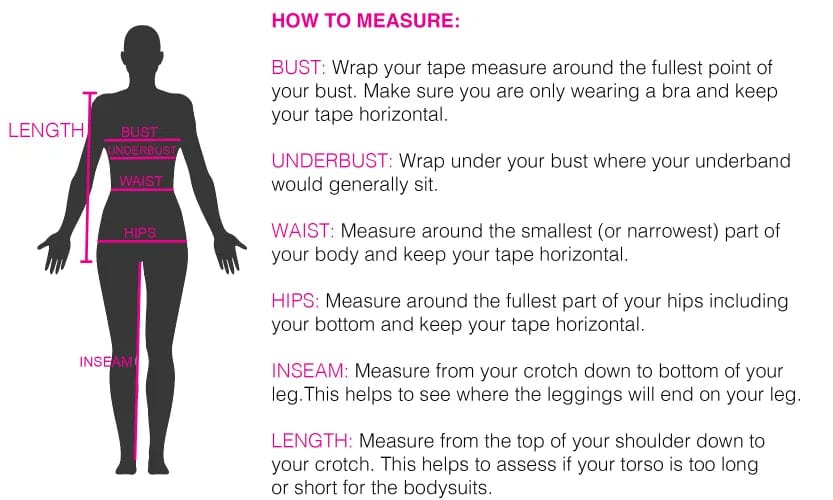 LENGTH
BUST
UNDERBUST
WAIST
HIPS
INSEAM

HOW TO MEASURE:

BUST: Wrap your tape measure around the fullest point of your bust. Make sure you are only wearing a bra and keep your tape horizontal.

UNDERBUST: Wrap under your bust where your underband would generally sit.

WAIST: Measure around the smallest (or narrowest) part of your body and keep your tape horizontal.

HIPS: Measure around the fullest part of your hips including your bottom and keep your tape horizontal.

INSEAM: Measure from your crotch down to bottom of your leg.This helps to see where the leggings will end on your leg.

LENGTH: Measure from the top of your shoulder down to your crotch. This helps to assess if your torso is too long or short for the bodysuits.